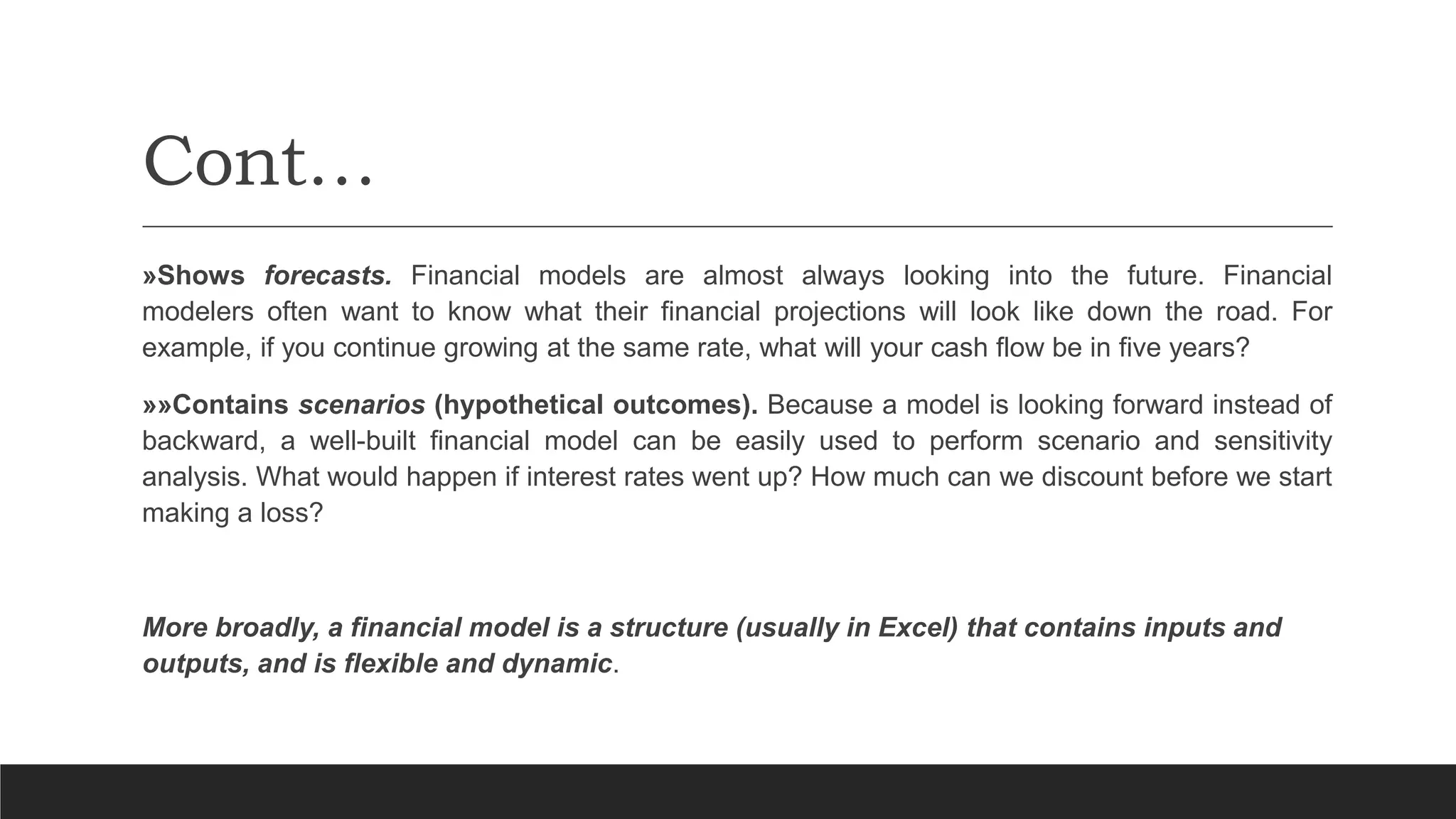 Cont…

»Shows forecasts. Financial models are almost always looking into the future. Financial modelers often want to know what their financial projections will look like down the road. For example, if you continue growing at the same rate, what will your cash flow be in five years?

»»Contains scenarios (hypothetical outcomes). Because a model is looking forward instead of backward, a well-built financial model can be easily used to perform scenario and sensitivity analysis. What would happen if interest rates went up? How much can we discount before we start making a loss?

More broadly, a financial model is a structure (usually in Excel) that contains inputs and outputs, and is flexible and dynamic.